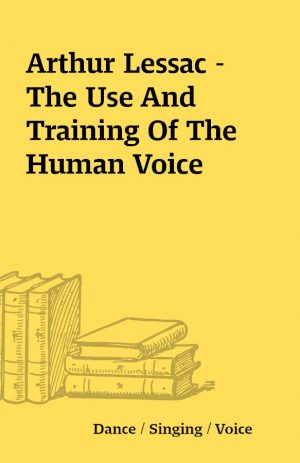 Arthur Lessac - The Use And Training Of The Human Voice

Dance / Singing / Voice